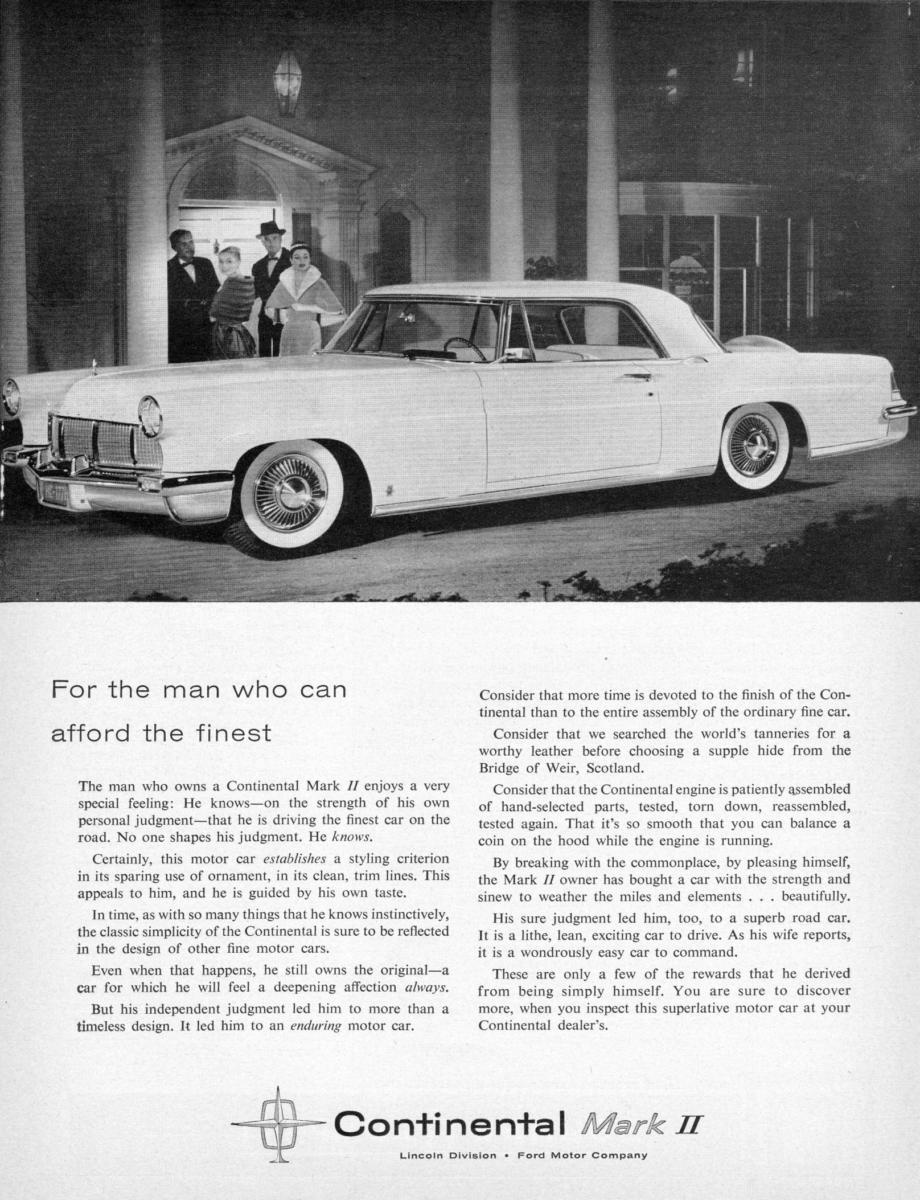 For the man who can afford the finest

The man who owns a Continental Mark II enjoys a very special feeling: He knows—on the strength of his own personal judgment—that he is driving the finest car on the road. No one shapes his judgment. He knows.

Certainly, this motor car establishes a styling criterion in its sparing use of ornament, in its clean, trim lines. This appeals to him, and he is guided by his own taste.

In time, as with so many things that he knows instinctively, the classic simplicity of the Continental is sure to be reflected in the design of other fine motor cars.

Even when that happens, he still owns the original—a car for which he will feel a deepening affection always.

But his independent judgment led him to more than a timeless design. It led him to an enduring motor car.

Consider that more time is devoted to the finish of the Continental than to the entire assembly of the ordinary fine car.

Consider that we searched the world's tanneries for a worthy leather before choosing a supple hide from the Bridge of Weir, Scotland.

Consider that the Continental engine is patiently assembled of hand-selected parts, tested, torn down, reassembled, tested again. That it's so smooth that you can balance a coin on the hood while the engine is running.

By breaking with the commonplace, by pleasing himself, the Mark II owner has bought a car with the strength and sinew to weather the miles and elements . . . beautifully.

His sure judgment led him, too, to a superb road car. It is a lithe, lean, exciting car to drive. As his wife reports, it is a wondrously easy car to command.

These are only a few of the rewards that he derived from being simply himself. You are sure to discover more, when you inspect this superlative motor car at your Continental dealer's.

Continental Mark II

Lincoln Division • Ford Motor Company